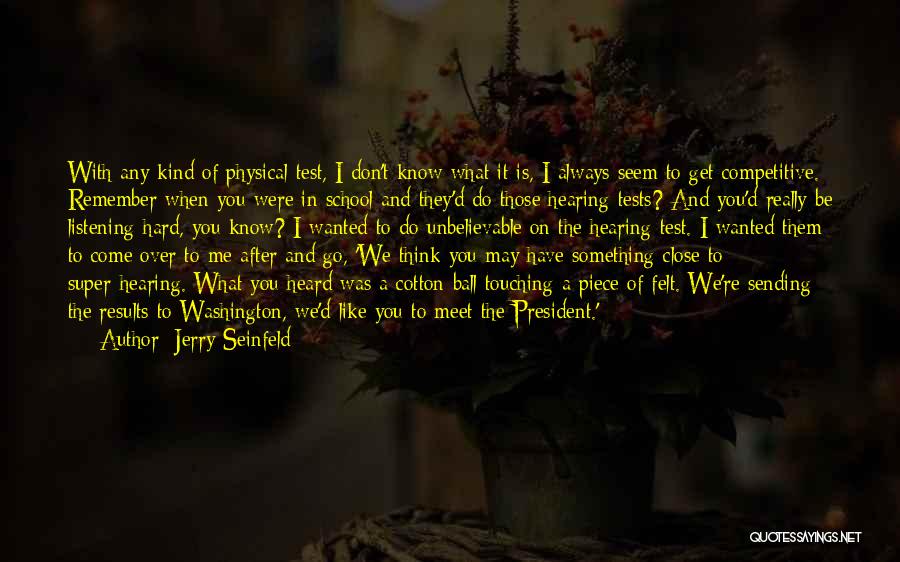 With any kind of physical test, I don't know what it is, I always seem to get competitive. Remember when you were in school and they'd do those hearing tests? And you'd really be listening hard, you know? I wanted to do unbelievable on the hearing test. I wanted them to come over to me after and go, 'We think you may have something close to super-hearing. What you heard was a cotton ball touching a piece of felt. We're sending the results to Washington, we'd like you to meet the President.'

Author: Jerry Seinfeld

QUOTESSAYINGS.NET